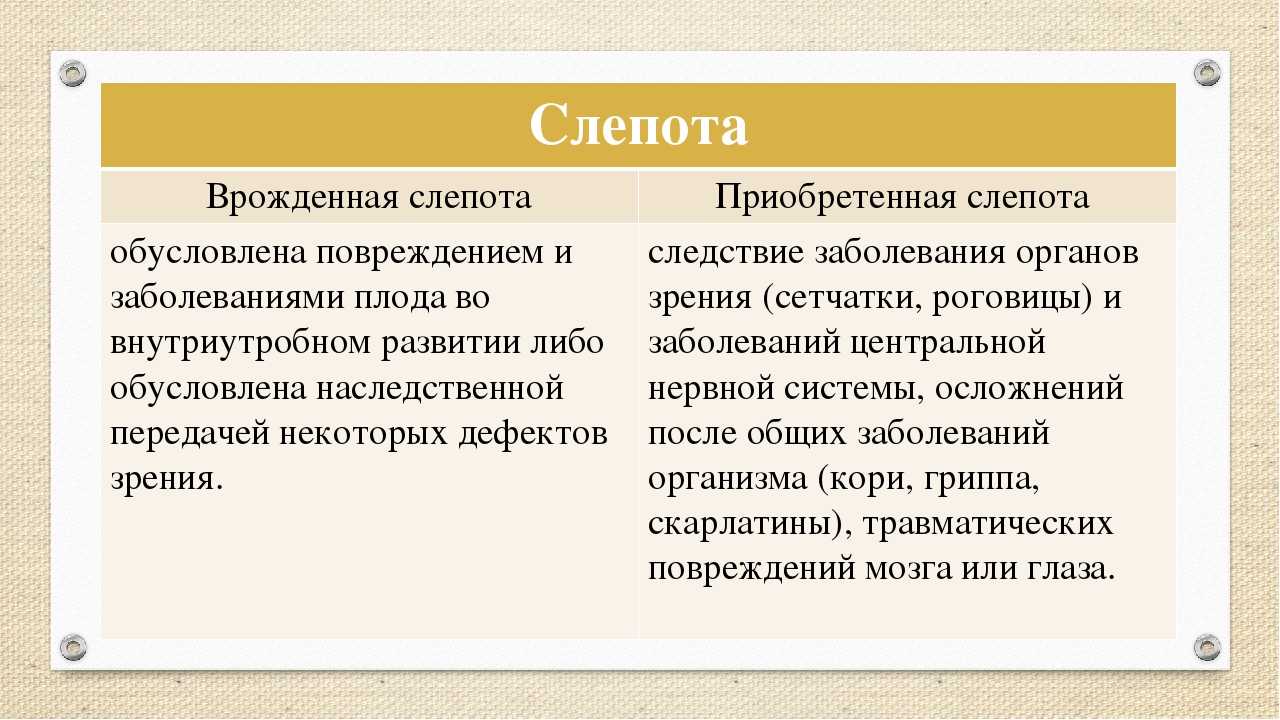 Слепота

| Врожденная слепота | Приобретенная слепота |
|---|---|
| обусловлена повреждением и заболеваниями плода во внутриутробном развитии либо обусловлена наследственной передачей некоторых дефектов зрения. | следствие заболевания органов зрения (сетчатки, роговицы) и заболеваний центральной нервной системы, осложнений после общих заболеваний организма (кори, гриппа, скарлатины), травматических повреждений мозга или глаза. |